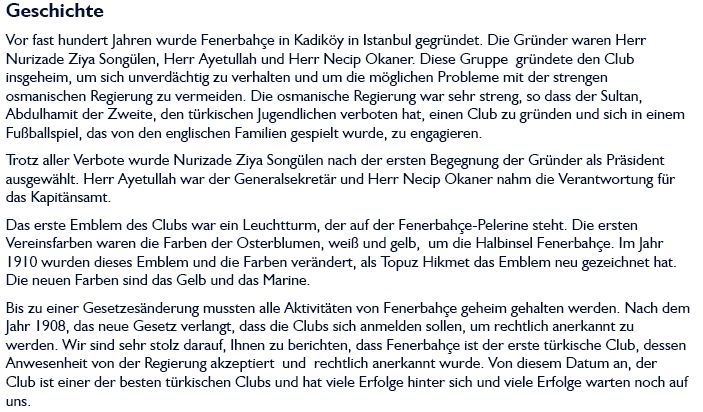 Geschichte

Vor fast hundert Jahren wurde Fenerbahçe in Kadiköy in Istanbul gegründet. Die Gründer waren Herr Nurizade Ziya Songülen, Herr Ayetullah und Herr Necip Okaner. Diese Gruppe gründete den Club insgeheim, um sich unverdächtig zu verhalten und um die möglichen Probleme mit der strengen osmanischen Regierung zu vermeiden. Die osmanische Regierung war sehr streng, so dass der Sultan, Abdulhamit der Zweite, den türkischen Jugendlichen verboten hat, einen Club zu gründen und sich in einem Fußballspiel, das von den englischen Familien gespielt wurde, zu engagieren.

Trotz aller Verbote wurde Nurizade Ziya Songülen nach der ersten Begegnung der Gründer als Präsident ausgewählt. Herr Ayetullah war der Generalsekretär und Herr Necip Okaner nahm die Verantwortung für das Kapitänsamt.

Das erste Emblem des Clubs war ein Leuchtturm, der auf der Fenerbahçe-Pelerine steht. Die ersten Vereinsfarben waren die Farben der Osterblumen, weiß und gelb, um die Halbinsel Fenerbahçe. Im Jahr 1910 wurden dieses Emblem und die Farben verändert, als Topuz Hikmet das Emblem neu gezeichnet hat. Die neuen Farben sind das Gelb und das Marine.

Bis zu einer Gesetzesänderung mussten alle Aktivitäten von Fenerbahçe geheim gehalten werden. Nach dem Jahr 1908, das neue Gesetz verlangt, dass die Clubs sich anmelden sollen, um rechtlich anerkannt zu werden. Wir sind sehr stolz darauf, Ihnen zu berichten, dass Fenerbahçe ist der erste türkische Club, dessen Anwesenheit von der Regierung akzeptiert und rechtlich anerkannt wurde. Von diesem Datum an, der Club ist einer der besten türkischen Clubs und hat viele Erfolge hinter sich und viele Erfolge warten noch auf uns.